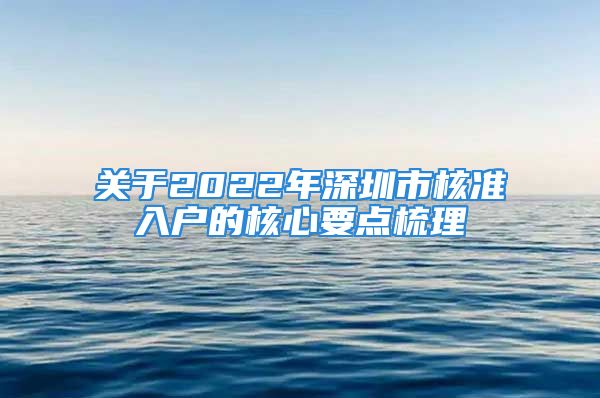 关于2022年深圳市核准入户的核心要点梳理